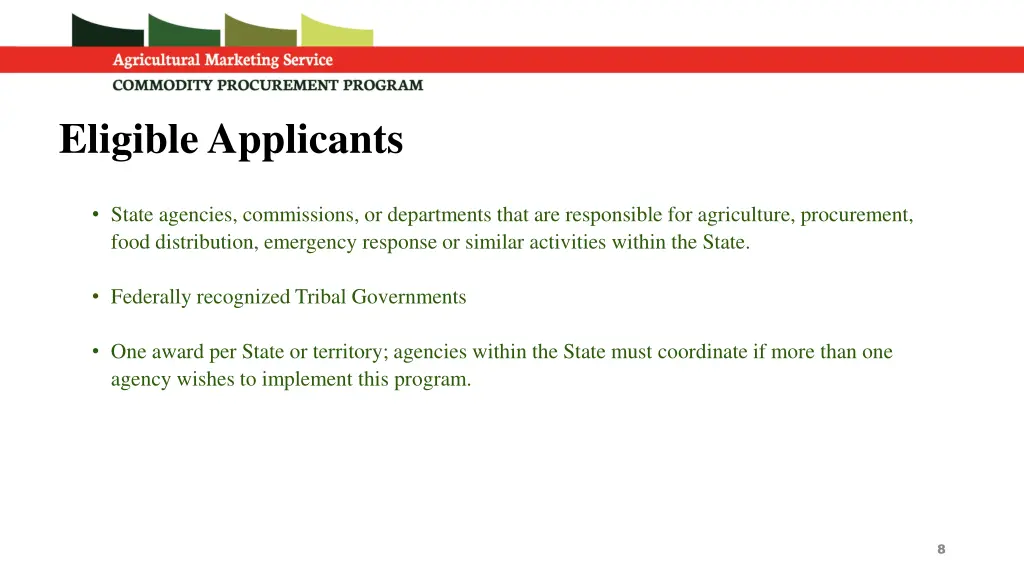 Agricultural Marketing Service
COMMODITY PROCUREMENT PROGRAM

Eligible Applicants

• State agencies, commissions, or departments that are responsible for agriculture, procurement, food distribution, emergency response or similar activities within the State.

• Federally recognized Tribal Governments

• One award per State or territory; agencies within the State must coordinate if more than one agency wishes to implement this program.

8